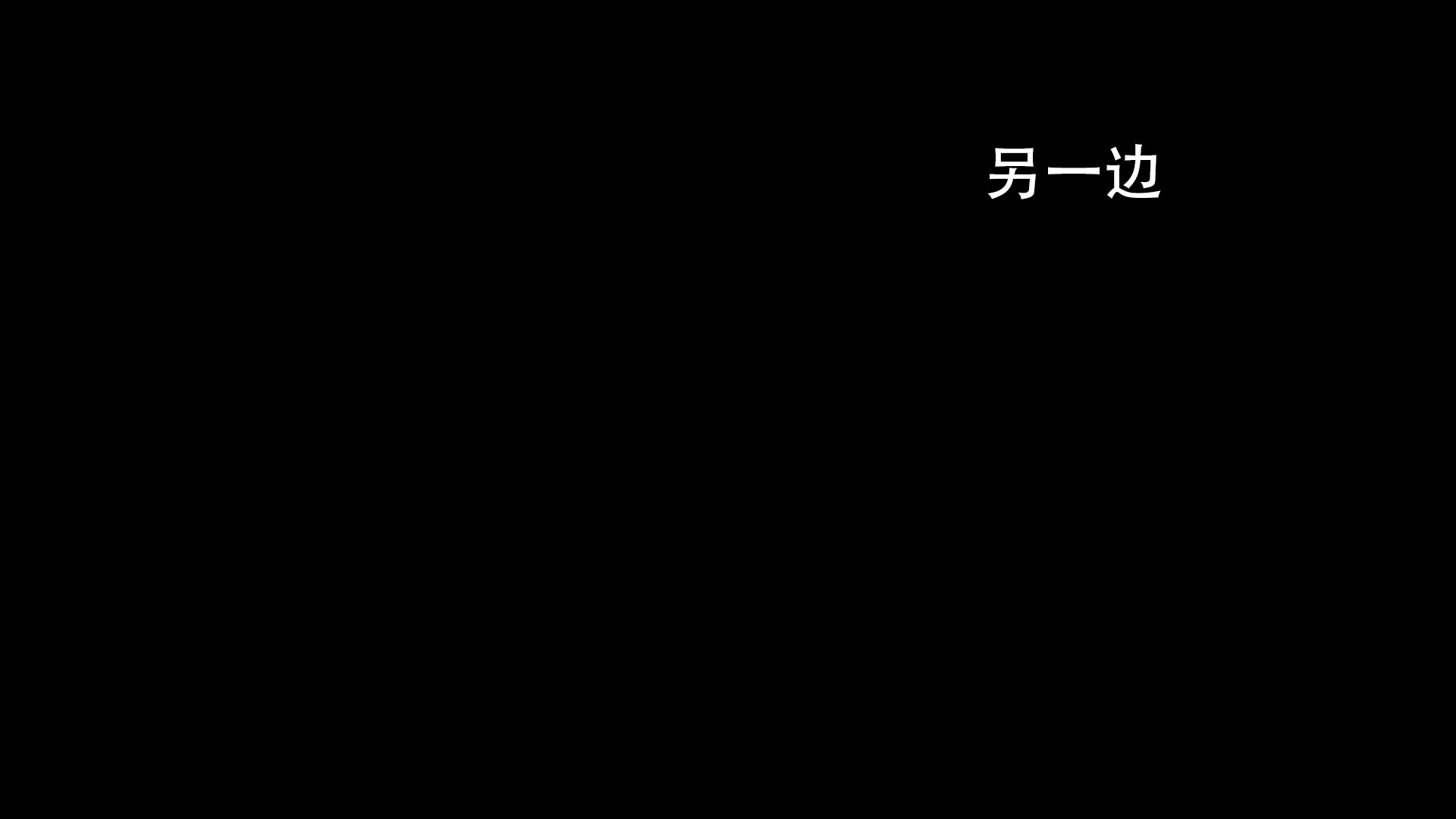 另一边